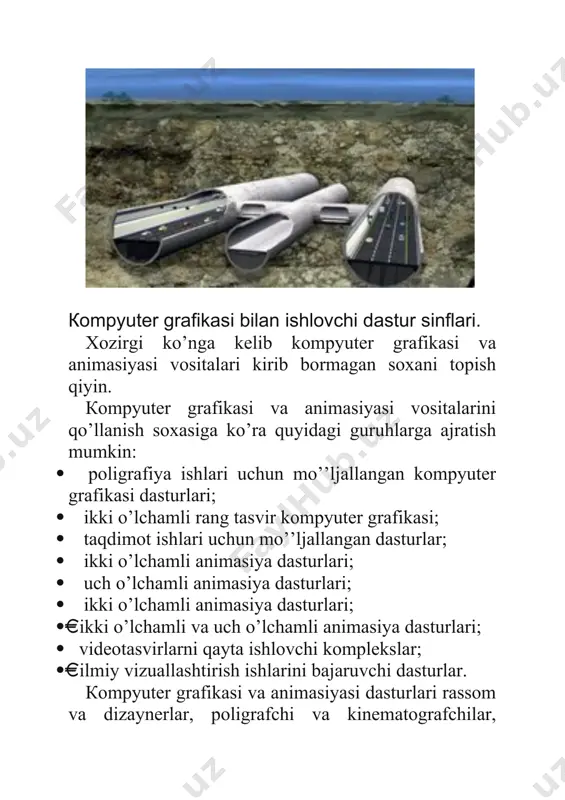 Kompyuter grafikasi bilan ishlovchi dastur sinflari.

Xozirgi ko’nga kelib kompyuter grafikasi va animasiyasi vositalari kirib bormagan soxani topish qiyin.

Kompyuter grafikasi va animasiyasi vositalarini qo’llanish soxasiga ko’ra quyidagi guruhlarga ajratish mumkin:

• poligrafiya ishlari uchun mo’’ljallangan kompyuter grafikasi dasturlari;
• ikki o’lchamli rang tasvir kompyuter grafikasi;
• taqdimot ishlari uchun mo’’ljallangan dasturlar;
• ikki o’lchamli animasiya dasturlari;
• uch o’lchamli animasiya dasturlari;
• ikki o’lchamli animasiya dasturlari;
•€ikki o’lchamli va uch o’lchamli animasiya dasturlari;
• videotasvirlarni qayta ishlovchi komplekslar;
•€ilmiy vizuallashtirish ishlarini bajaruvchi dasturlar.

Kompyuter grafikasi va animasiyasi dasturlari rassom va dizaynerlar, poligrafchi va kinematografchilar,

FayllHub.uz